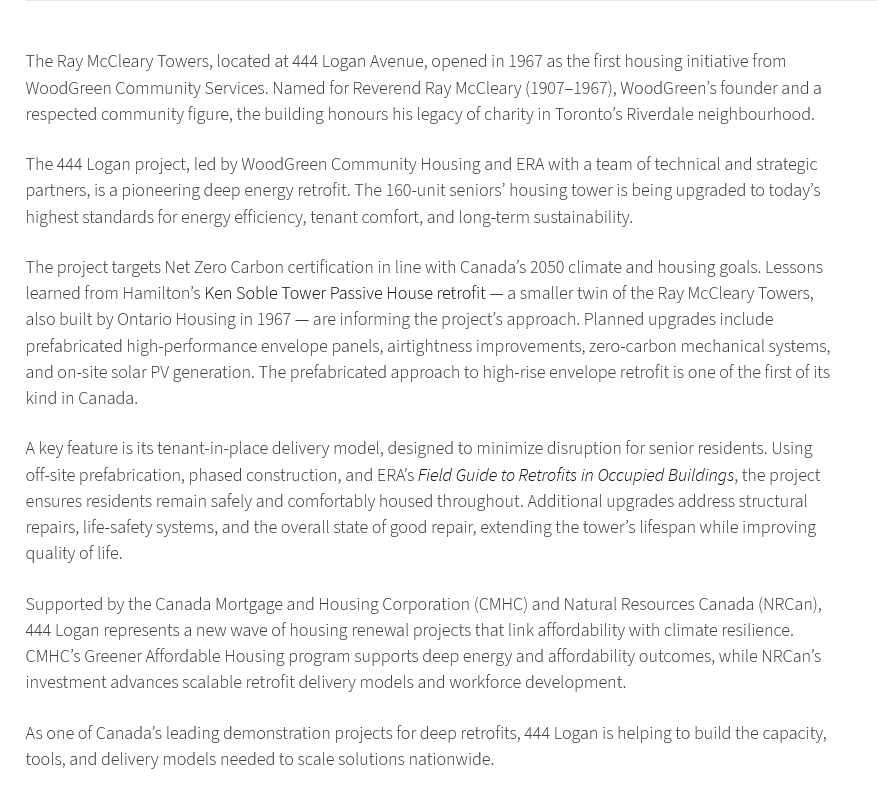 The Ray McCleary Towers, located at 444 Logan Avenue, opened in 1967 as the first housing initiative from WoodGreen Community Services. Named for Reverend Ray McCleary (1907–1967), WoodGreen's founder and a respected community figure, the building honours his legacy of charity in Toronto's Riverdale neighbourhood.

The 444 Logan project, led by WoodGreen Community Housing and ERA with a team of technical and strategic partners, is a pioneering deep energy retrofit. The 160-unit seniors' housing tower is being upgraded to today's highest standards for energy efficiency, tenant comfort, and long-term sustainability.

The project targets Net Zero Carbon certification in line with Canada's 2050 climate and housing goals. Lessons learned from Hamilton's Ken Soble Tower Passive House retrofit — a smaller twin of the Ray McCleary Towers, also built by Ontario Housing in 1967 — are informing the project's approach. Planned upgrades include prefabricated high-performance envelope panels, airtightness improvements, zero-carbon mechanical systems, and on-site solar PV generation. The prefabricated approach to high-rise envelope retrofit is one of the first of its kind in Canada.

A key feature is its tenant-in-place delivery model, designed to minimize disruption for senior residents. Using off-site prefabrication, phased construction, and ERA's Field Guide to Retrofits in Occupied Buildings, the project ensures residents remain safely and comfortably housed throughout. Additional upgrades address structural repairs, life-safety systems, and the overall state of good repair, extending the tower's lifespan while improving quality of life.

Supported by the Canada Mortgage and Housing Corporation (CMHC) and Natural Resources Canada (NRCan), 444 Logan represents a new wave of housing renewal projects that link affordability with climate resilience. CMHC's Greener Affordable Housing program supports deep energy and affordability outcomes, while NRCan's investment advances scalable retrofit delivery models and workforce development.

As one of Canada's leading demonstration projects for deep retrofits, 444 Logan is helping to build the capacity, tools, and delivery models needed to scale solutions nationwide.